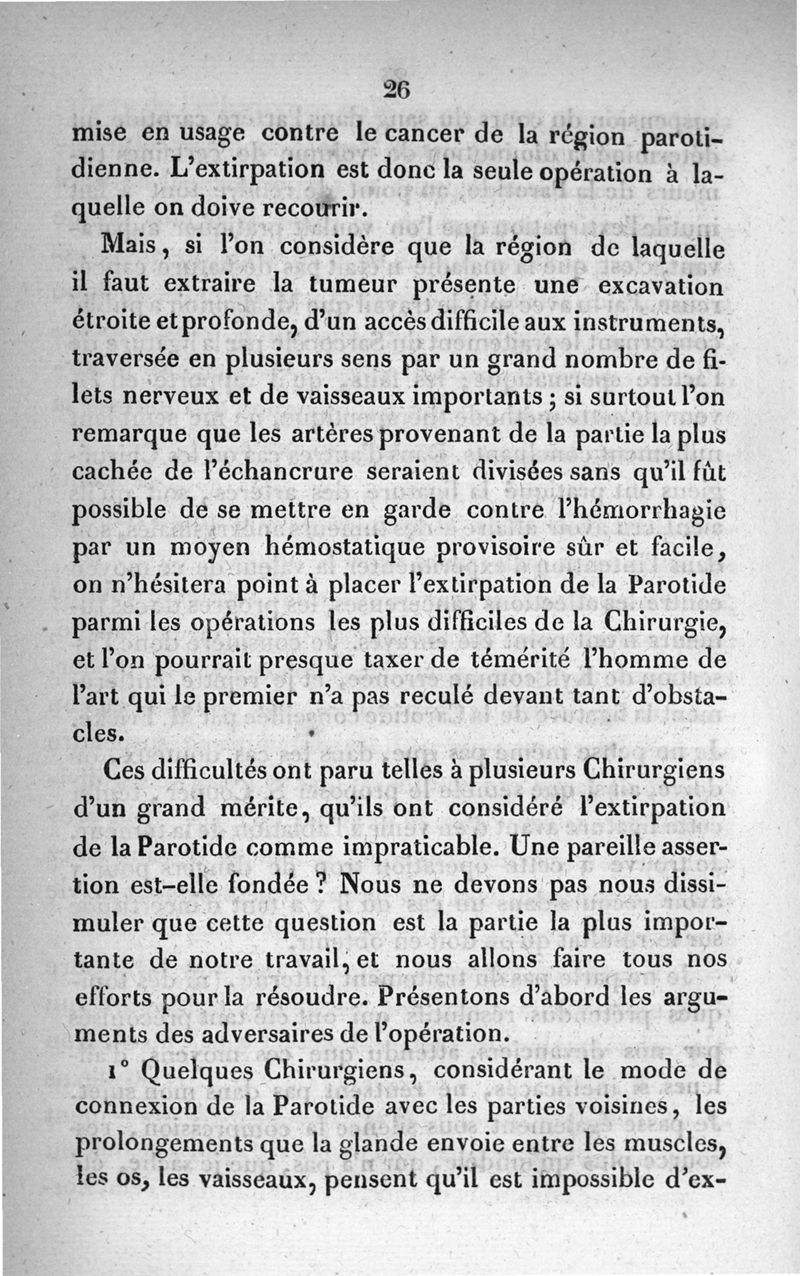 26

mise en usage contre le cancer de la région parotidienne. L'extirpation est donc la seule opération à laquelle on doive recourir.

Mais, si l'on considère que la région de laquelle il faut extraire la tumeur présente une excavation étroite et profonde, d'un accès difficile aux instruments, traversée en plusieurs sens par un grand nombre de filets nerveux et de vaisseaux importants ; si surtout l'on remarque que les artères provenant de la partie la plus cachée de l'échancrure seraient divisées sans qu'il fût possible de se mettre en garde contre l'hémorrhagie par un moyen hémostatique provisoire sûr et facile, on n'hésitera point à placer l'extirpation de la Parotide parmi les opérations les plus difficiles de la Chirurgie, et l'on pourrait presque taxer de témérité l'homme de l'art qui le premier n'a pas reculé devant tant d'obstacles.

Ces difficultés ont paru telles à plusieurs Chirurgiens d'un grand mérite, qu'ils ont considéré l'extirpation de la Parotide comme impraticable. Une pareille assertion est-elle fondée ? Nous ne devons pas nous dissimuler que cette question est la partie la plus importante de notre travail, et nous allons faire tous nos efforts pour la résoudre. Présentons d'abord les arguments des adversaires de l'opération.

1° Quelques Chirurgiens, considérant le mode de connexion de la Parotide avec les parties voisines, les prolongements que la glande envoie entre les muscles, les os, les vaisseaux, pensent qu'il est impossible d'ex-